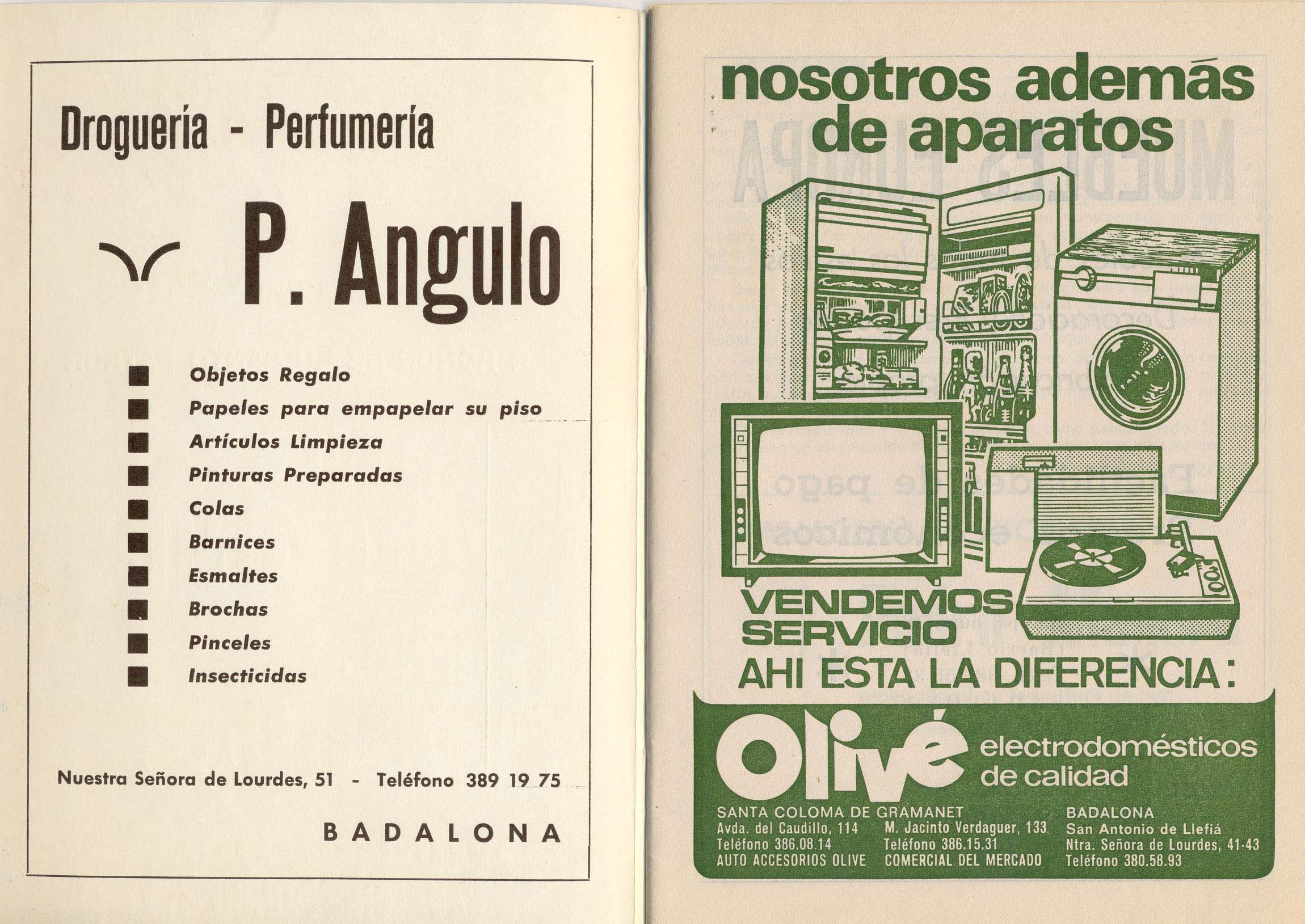 Droguería - Perfumería

P. Angulo

Objetos Regalo
Papeles para empapelar su piso
Artículos Limpieza
Pinturas Preparadas
Colas
Barnices
Esmaltes
Brochas
Pinceles
Insecticidas

Nuestra Señora de Lourdes, 51 - Teléfono 389 19 75

BADALONA

nosotros además de aparatos

VENDEMOS SERVICIO
AHI ESTA LA DIFERENCIA:

Olivé electrodomésticos de calidad

SANTA COLOMA DE GRAMANET
Avda. del Caudillo, 114
Teléfono 386.08.14
AUTO ACCESORIOS OLIVE

M. Jacinto Verdaguer, 133
Teléfono 386.15.31
COMERCIAL DEL MERCADO

BADALONA
San Antonio de Llefiá
Ntra. Señora de Lourdes, 41-43
Teléfono 380.58.93